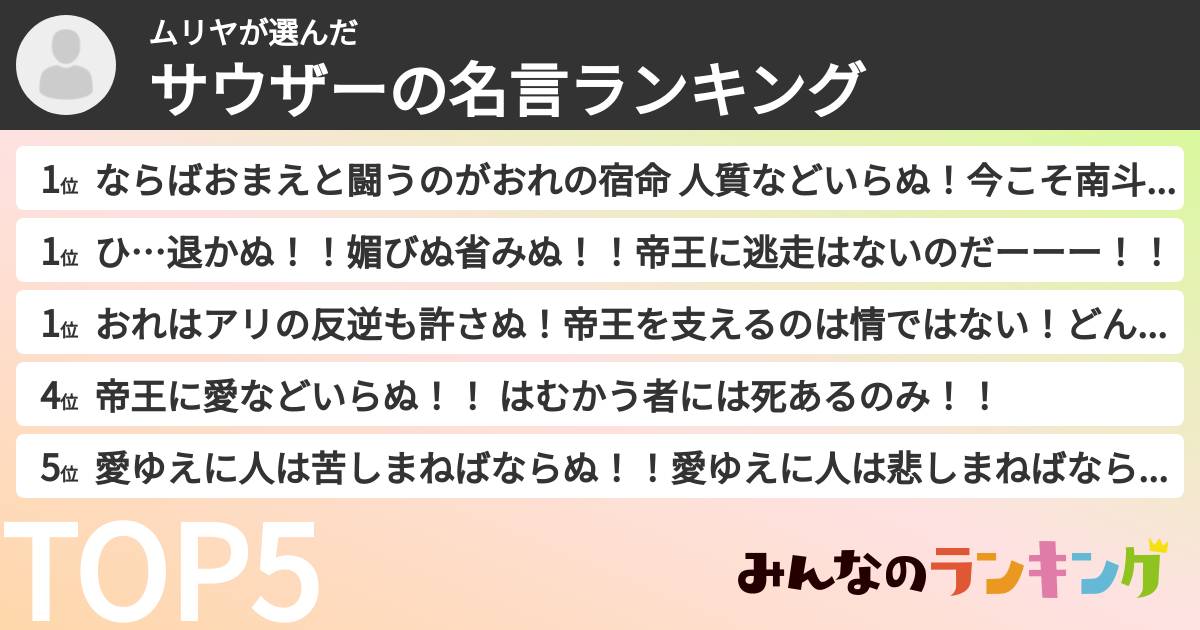 ムリヤが選んだ
サウザーの名言ランキング

1位 ならばおまえと闘うのがおれの宿命 人質などいらぬ！今こそ南斗...

1位 ひ…退かぬ！！媚びぬ省みぬ！！帝王に逃走はないのだーーー！！

1位 おれはアリの反逆も許さぬ！帝王を支えるのは情ではない！どん...

4位 帝王に愛などいらぬ！！ はむかう者には死あるのみ！！

5位 愛ゆえに人は苦しまねばならぬ！！愛ゆえに人は悲しまねばなら...

TOP5

みんなのランキング